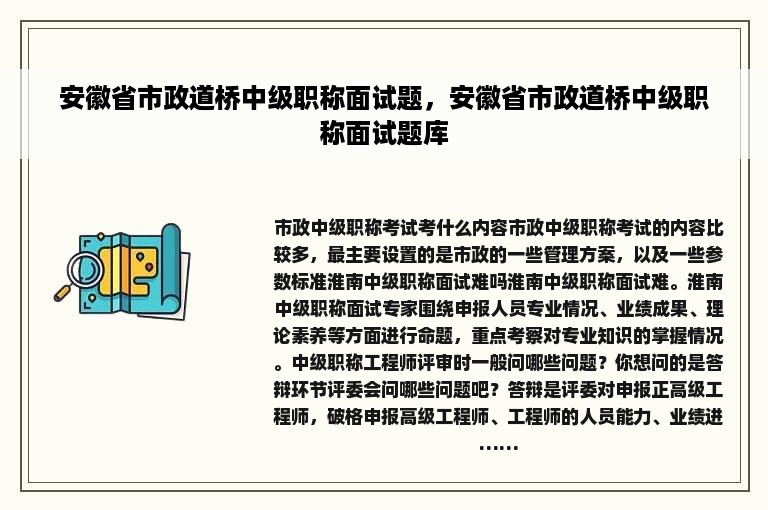 安徽省市政道桥中级职称面试题，安徽省市政道桥中级职称面试题库

市政中级职称考试考什么内容市政中级职称考试的内容比较多，最主要设置的是市政的一些管理方案，以及一些参数标准淮南中级职称面试难吗淮南中级职称面试难。淮南中级职称面试专家围绕申报人员专业情况、业绩成果、理论素养等方面进行命题，重点考察对专业知识的掌握情况。中级职称工程师评审时一般问哪些问题？你想问的是答辩环节评委会问哪些问题吧？答辩是评委对申报正高级工程师，破格申报高级工程师、工程师的人员能力、业绩进……